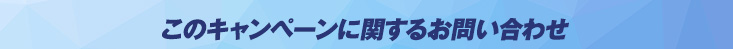 このキャンペーンに関するお問い合わせ